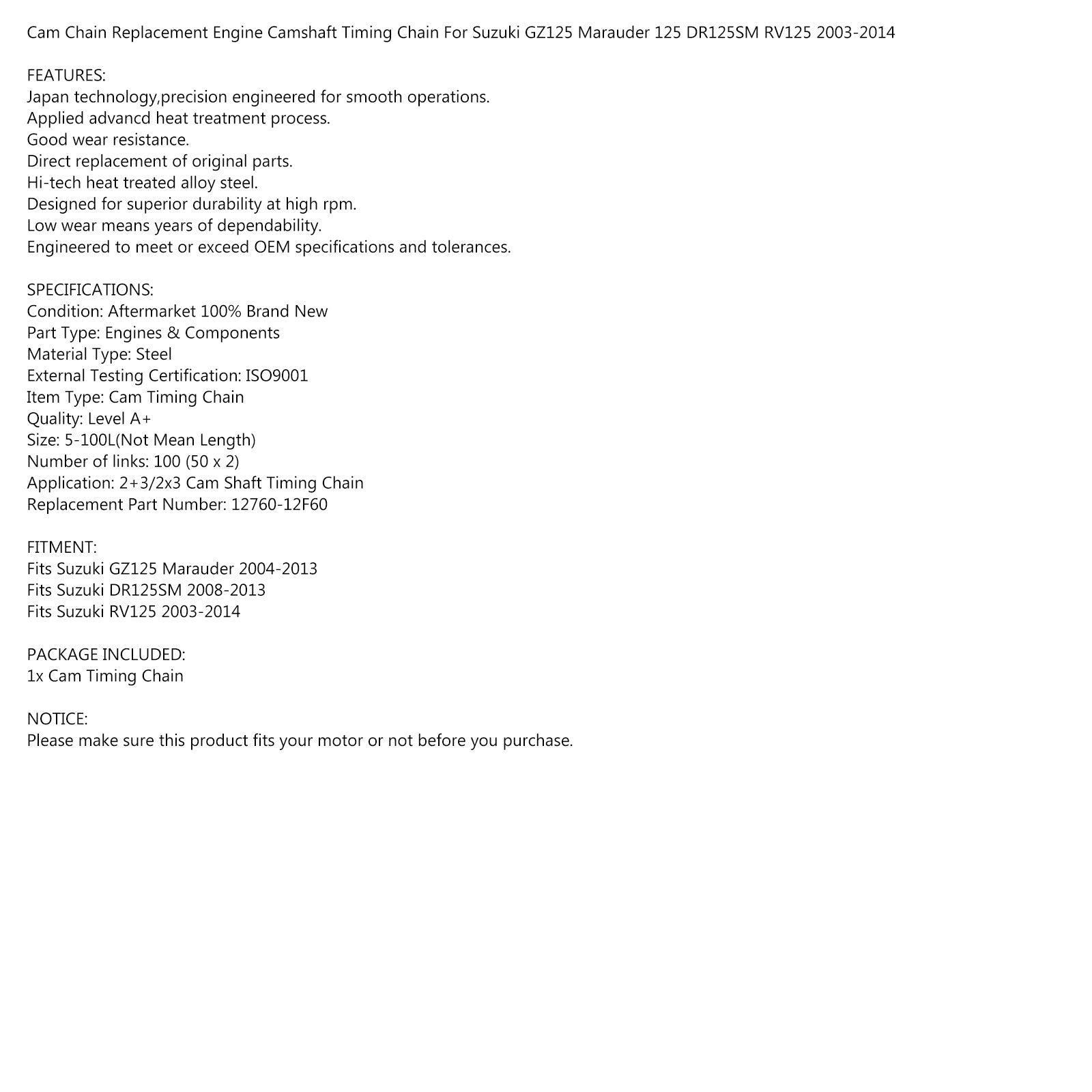 Cam Chain Replacement Engine Camshaft Timing Chain For Suzuki GZ125 Marauder 125 DR125SM RV125 2003-2014

FEATURES:
Japan technology,precision engineered for smooth operations.
Applied advancd heat treatment process.
Good wear resistance.
Direct replacement of original parts.
Hi-tech heat treated alloy steel.
Designed for superior durability at high rpm.
Low wear means years of dependability.
Engineered to meet or exceed OEM specifications and tolerances.

SPECIFICATIONS:
Condition: Aftermarket 100% Brand New
Part Type: Engines & Components
Material Type: Steel
External Testing Certification: ISO9001
Item Type: Cam Timing Chain
Quality: Level A+
Size: 5-100L(Not Mean Length)
Number of links: 100 (50 x 2)
Application: 2+3/2x3 Cam Shaft Timing Chain
Replacement Part Number: 12760-12F60

FITMENT:
Fits Suzuki GZ125 Marauder 2004-2013
Fits Suzuki DR125SM 2008-2013
Fits Suzuki RV125 2003-2014

PACKAGE INCLUDED:
1x Cam Timing Chain

NOTICE:
Please make sure this product fits your motor or not before you purchase.